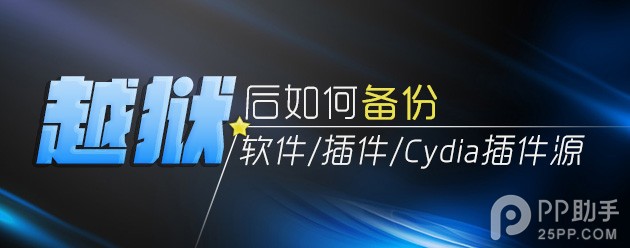 越狱后如何备份
软件/插件/Cydia插件源

PP助手
25PP.COM